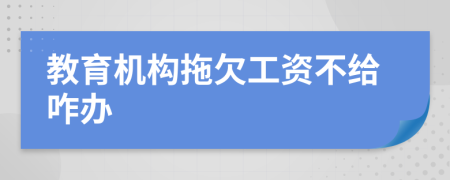 教育机构拖欠工资不给咋办